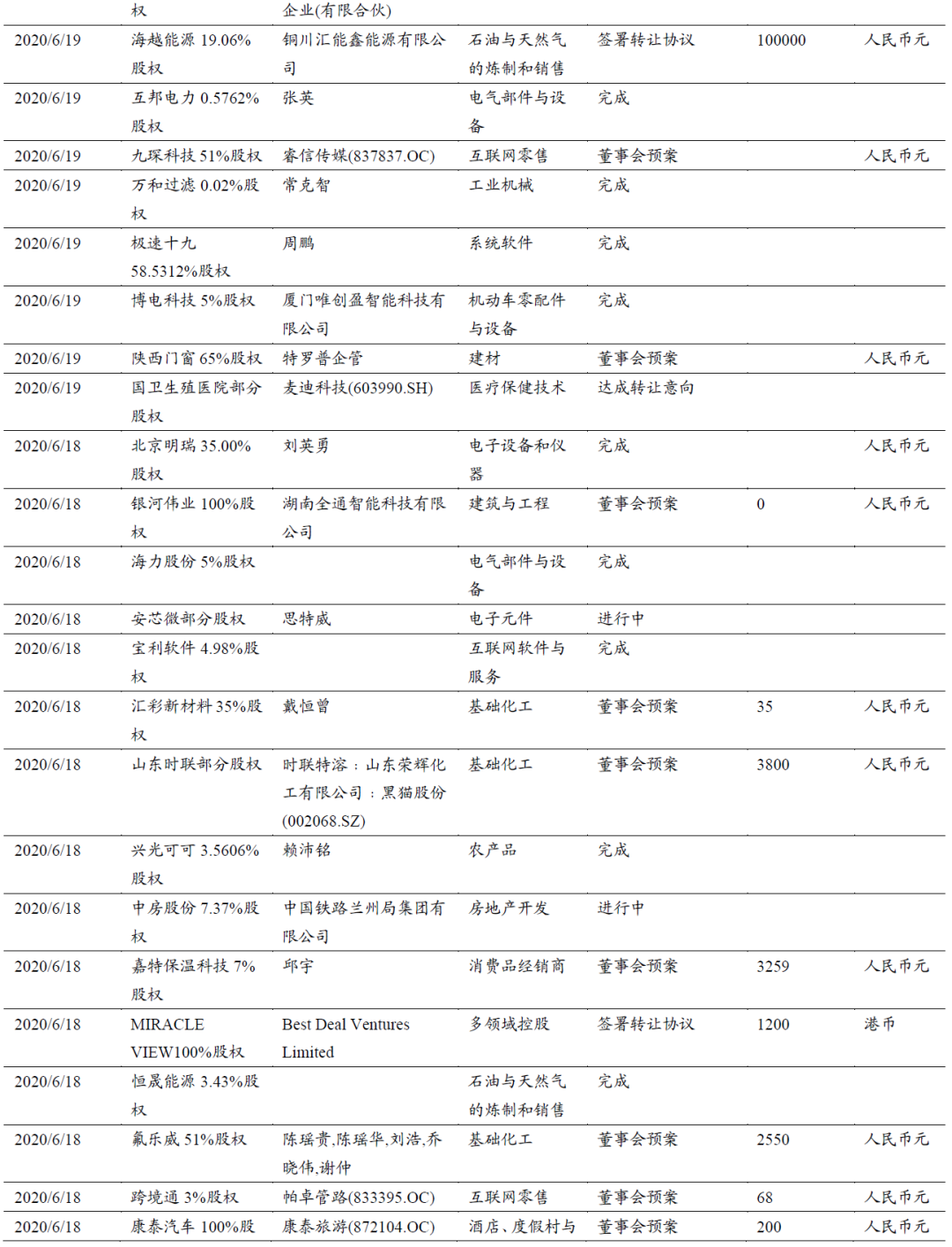 |  | 权 | 企业(有限合伙) |  |  |  |  |
|---|---|---|---|---|---|---|
| 2020/6/19 | 海越能源 19.06%股权 | 铜川汇能鑫能源有限公司 | 石油与天然气的炼制和销售 | 签署转让协议 | 100000 | 人民币元 |
| 2020/6/19 | 互邦电力 0.5762%股权 | 张英 | 电气部件与设备 | 完成 |  |  |
| 2020/6/19 | 九琛科技 51%股权 | 睿信传媒(837837.OC) | 互联网零售 | 董事会预案 |  | 人民币元 |
| 2020/6/19 | 万和过滤 0.02%股权 | 常克智 | 工业机械 | 完成 |  |  |
| 2020/6/19 | 极速十九 58.5312%股权 | 周鹏 | 系统软件 | 完成 |  |  |
| 2020/6/19 | 博电科技 5%股权 | 厦门唯创盈智能科技有限公司 | 机动车零配件与设备 | 完成 |  |  |
| 2020/6/19 | 陕西门窗 65%股权 | 特罗普企管 | 建材 | 董事会预案 |  | 人民币元 |
| 2020/6/19 | 国卫生殖医院部分股权 | 麦迪科技(603990.SH) | 医疗保健技术 | 达成转让意向 |  |  |
| 2020/6/18 | 北京明瑞 35.00%股权 | 刘英勇 | 电子设备和仪器 | 完成 |  | 人民币元 |
| 2020/6/18 | 银河伟业 100%股权 | 湖南全通智能科技有限公司 | 建筑与工程 | 董事会预案 | 0 | 人民币元 |
| 2020/6/18 | 海力股份 5%股权 |  | 电气部件与设备 | 完成 |  |  |
| 2020/6/18 | 安芯微部分股权 | 思特威 | 电子元件 | 进行中 |  |  |
| 2020/6/18 | 宝利软件 4.98%股权 |  | 互联网软件与服务 | 完成 |  |  |
| 2020/6/18 | 汇彩新材料 35%股权 | 戴恒曾 | 基础化工 | 董事会预案 | 35 | 人民币元 |
| 2020/6/18 | 山东时联部分股权 | 时联特溶；山东荣辉化工有限公司；黑猫股份(002068.SZ) | 基础化工 | 董事会预案 | 3800 | 人民币元 |
| 2020/6/18 | 兴光可可 3.5606%股权 | 赖沛铭 | 农产品 | 完成 |  |  |
| 2020/6/18 | 中房股份 7.37%股权 | 中国铁路兰州局集团有限公司 | 房地产开发 | 进行中 |  |  |
| 2020/6/18 | 嘉特保温科技 7%股权 | 邱宇 | 消费品经销商 | 董事会预案 | 3259 | 人民币元 |
| 2020/6/18 | MIRACLE VIEW100%股权 | Best Deal Ventures Limited | 多领域控股 | 签署转让协议 | 1200 | 港币 |
| 2020/6/18 | 恒晟能源 3.43%股权 |  | 石油与天然气的炼制和销售 | 完成 |  |  |
| 2020/6/18 | 氟乐威 51%股权 | 陈瑶贵,陈瑶华,刘浩,乔晓伟,谢仲 | 基础化工 | 董事会预案 | 2550 | 人民币元 |
| 2020/6/18 | 跨境通 3%股权 | 帕卓管路(833395.OC) | 互联网零售 | 董事会预案 | 68 | 人民币元 |
| 2020/6/18 | 康泰汽车 100%股 | 康泰旅游(872104.OC) | 酒店、度假村与 | 董事会预案 | 200 | 人民币元 |